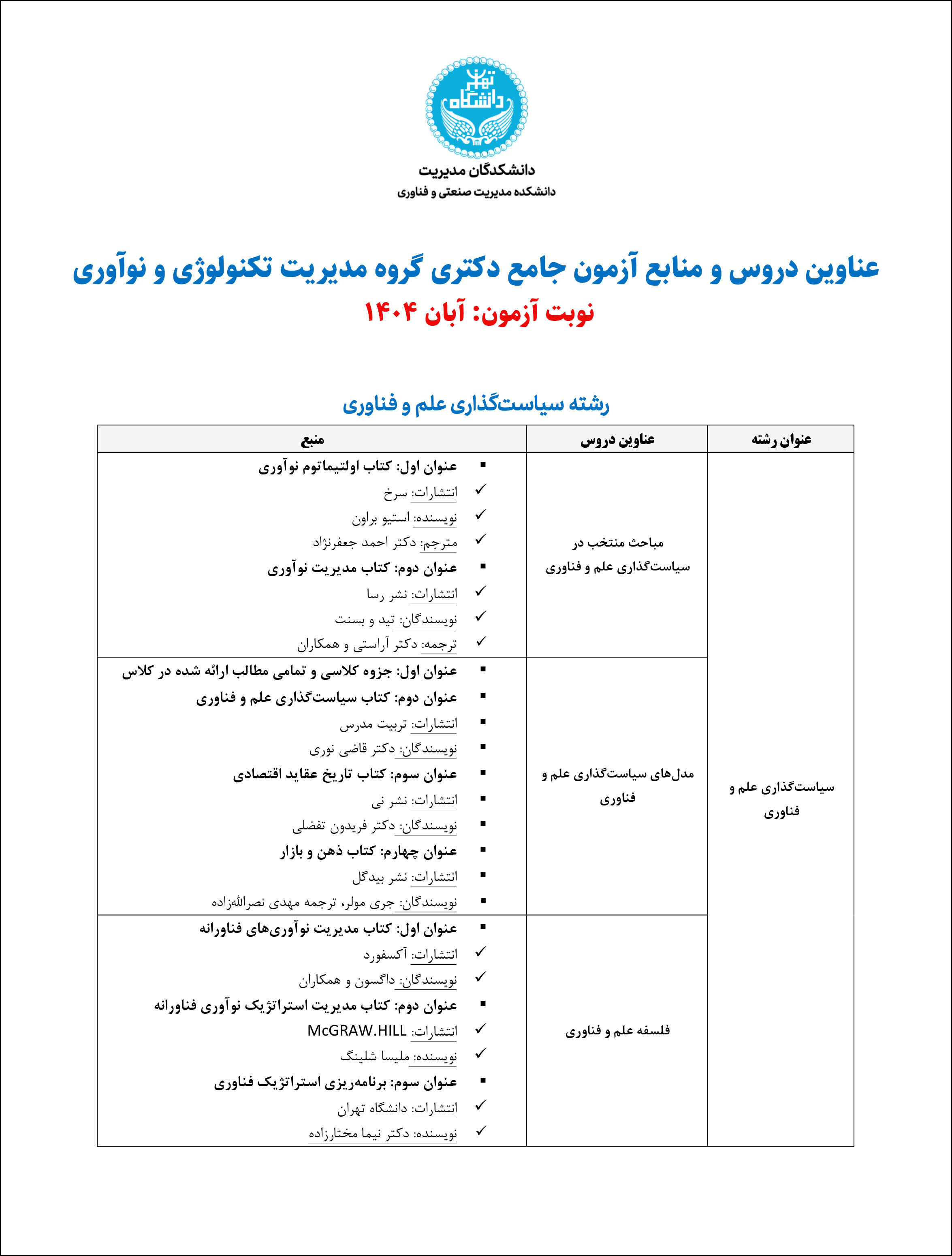 دانشگاه تهران

دانشکدگان مدیریت
دانشکده مدیریت صنعتی و فناوری

عناوین دروس و منابع آزمون جامع دکتری گروه مدیریت تکنولوژی و نوآوری
نوبت آزمون: آبان ۱۴۰۴

رشته سیاست‌گذاری علم و فناوری

| عنوان رشته | عناوین دروس | منبع |
|---|---|---|
| سیاست‌گذاری علم و فناوری | مباحث منتخب در سیاست‌گذاری علم و فناوری | ▪ عنوان اول: کتاب اولتیماتوم نوآوری ✓ انتشارات: سرخ ✓ نویسنده: استیو براون ✓ مترجم: دکتر احمد جعفرنژاد ▪ عنوان دوم: کتاب مدیریت نوآوری ✓ انتشارات: نشر رسا ✓ نویسندگان: تید و بسنت ✓ ترجمه: دکتر آراستی و همکاران |
| | مدل‌های سیاست‌گذاری علم و فناوری | ▪ عنوان اول: جزوه کلاسی و تمامی مطالب ارائه شده در کلاس ▪ عنوان دوم: کتاب سیاست‌گذاری علم و فناوری ▪ انتشارات: تربیت مدرس ▪ نویسندگان: دکتر قاضی نوری ▪ عنوان سوم: کتاب تاریخ عقاید اقتصادی ▪ انتشارات: نشر نی ▪ نویسندگان: دکتر فریدون تفضلی ▪ عنوان چهارم: کتاب ذهن و بازار ▪ انتشارات: نشر بیدگل ▪ نویسندگان: جری مولر، ترجمه مهدی نصرالله‌زاده |
| | فلسفه علم و فناوری | ▪ عنوان اول: کتاب مدیریت نوآوری‌های فناورانه ✓ انتشارات: آکسفورد ✓ نویسندگان: داگسون و همکاران ▪ عنوان دوم: کتاب مدیریت استراتژیک نوآوری فناورانه ✓ انتشارات: McGRAW.HILL ✓ نویسنده: ملیسا شلینگ ▪ عنوان سوم: برنامه‌ریزی استراتژیک فناوری ✓ انتشارات: دانشگاه تهران ✓ نویسنده: دکتر نیما مختارزاده |